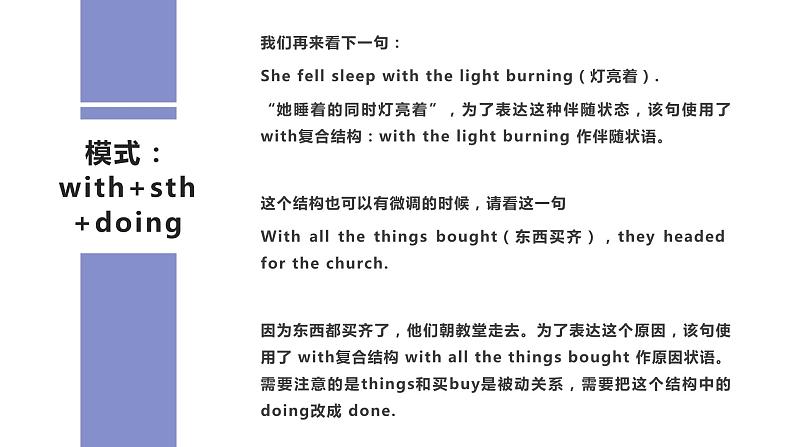 模式：
with+sth
+doing

我们再来看下一句：

She fell sleep with the light burning（灯亮着）.

“她睡着的同时灯亮着”，为了表达这种伴随状态，该句使用了with复合结构：with the light burning 作伴随状语。

这个结构也可以有微调的时候，请看这一句

With all the things bought（东西买齐），they headed for the church.

因为东西都买齐了，他们朝教堂走去。为了表达这个原因，该句使用了 with复合结构 with all the things bought 作原因状语。需要注意的是things和买buy是被动关系，需要把这个结构中的doing改成 done.